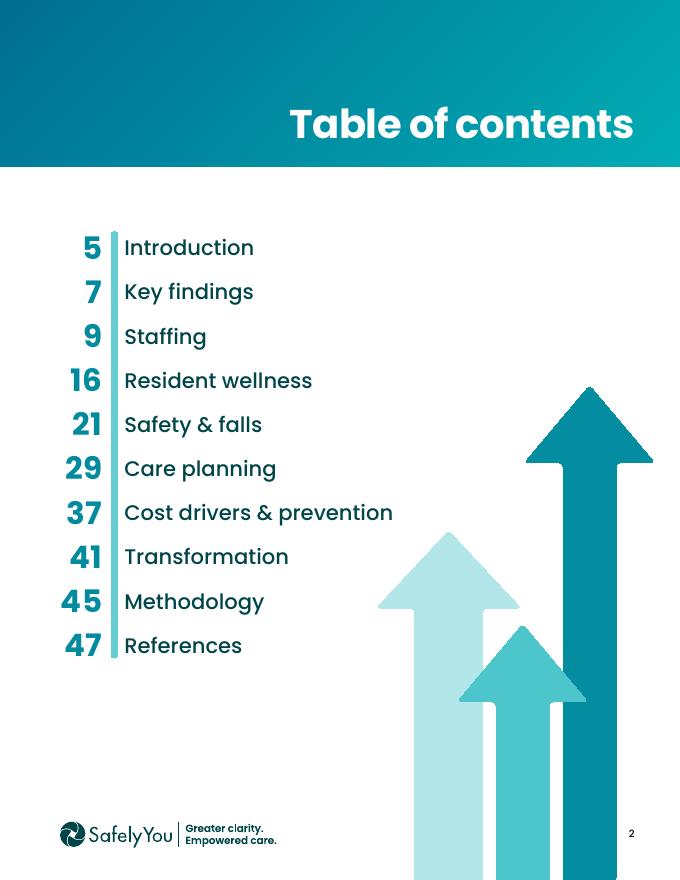 Table of contents

5 Introduction
7 Key findings
9 Staffing
16 Resident wellness
21 Safety & falls
29 Care planning
37 Cost drivers & prevention
41 Transformation
45 Methodology
47 References

SafelyYou | Greater clarity. Empowered care.

2